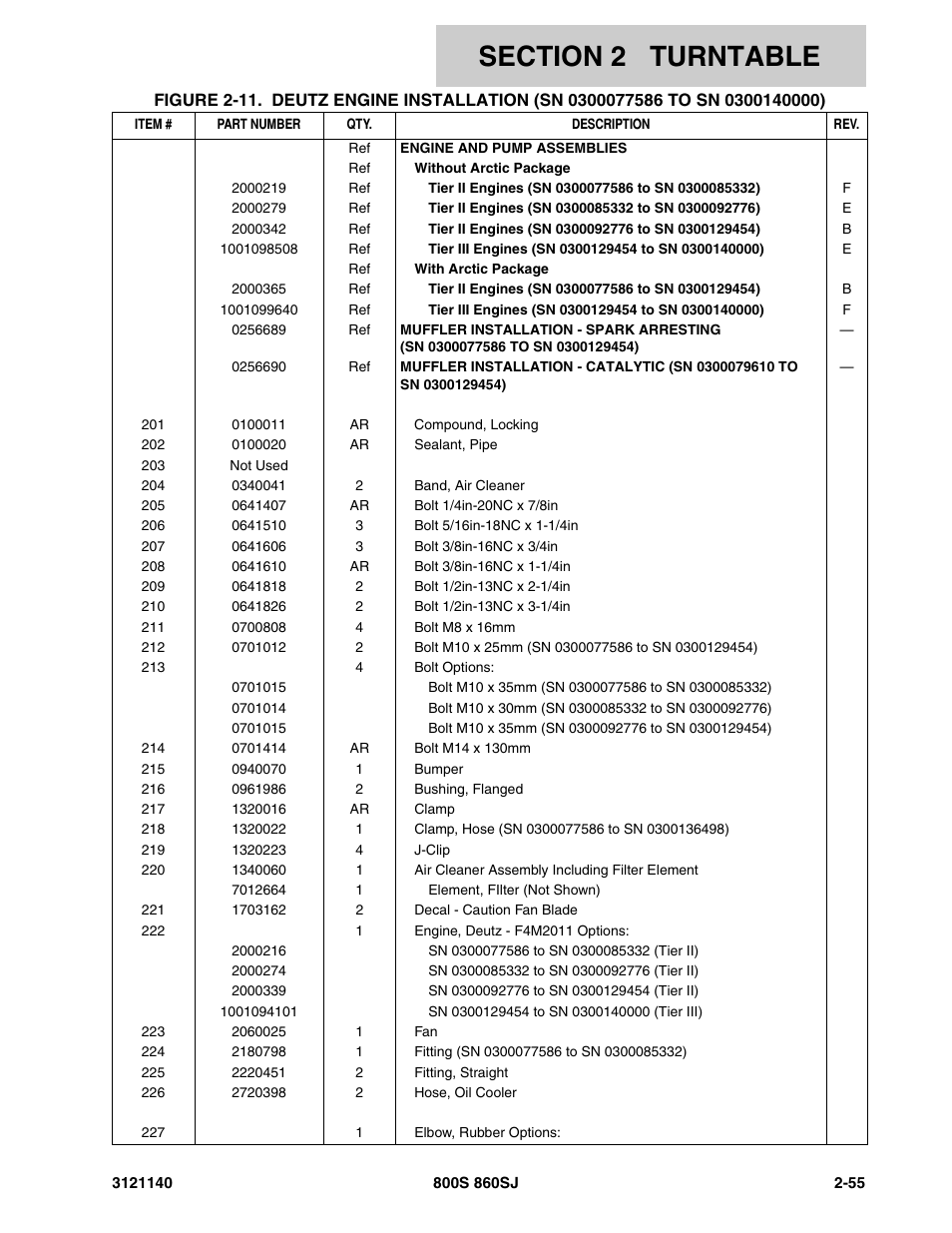 SECTION 2 TURNTABLE

FIGURE 2-11. DEUTZ ENGINE INSTALLATION (SN 0300077586 TO SN 0300140000)

| ITEM # | PART NUMBER | QTY. | DESCRIPTION | REV. |
|---|---|---|---|---|
| | | Ref | ENGINE AND PUMP ASSEMBLIES | |
| | | Ref | Without Arctic Package | |
| | 2000219 | Ref | Tier II Engines (SN 0300077586 to SN 0300085332) | F |
| | 2000279 | Ref | Tier II Engines (SN 0300085332 to SN 0300092776) | E |
| | 2000342 | Ref | Tier II Engines (SN 0300092776 to SN 0300129454) | B |
| | 1001098508 | Ref | Tier III Engines (SN 0300129454 to SN 0300140000) | E |
| | | Ref | With Arctic Package | |
| | 2000365 | Ref | Tier II Engines (SN 0300077586 to SN 0300129454) | B |
| | 1001099640 | Ref | Tier III Engines (SN 0300129454 to SN 0300140000) | F |
| | 0256689 | Ref | MUFFLER INSTALLATION - SPARK ARRESTING (SN 0300077586 TO SN 0300129454) | — |
| | 0256690 | Ref | MUFFLER INSTALLATION - CATALYTIC (SN 0300079610 TO SN 0300129454) | — |
| 201 | 0100011 | AR | Compound, Locking | |
| 202 | 0100020 | AR | Sealant, Pipe | |
| 203 | Not Used | | | |
| 204 | 0340041 | 2 | Band, Air Cleaner | |
| 205 | 0641407 | AR | Bolt 1/4in-20NC x 7/8in | |
| 206 | 0641510 | 3 | Bolt 5/16in-18NC x 1-1/4in | |
| 207 | 0641606 | 3 | Bolt 3/8in-16NC x 3/4in | |
| 208 | 0641610 | AR | Bolt 3/8in-16NC x 1-1/4in | |
| 209 | 0641818 | 2 | Bolt 1/2in-13NC x 2-1/4in | |
| 210 | 0641826 | 2 | Bolt 1/2in-13NC x 3-1/4in | |
| 211 | 0700808 | 4 | Bolt M8 x 16mm | |
| 212 | 0701012 | 2 | Bolt M10 x 25mm (SN 0300077586 to SN 0300129454) | |
| 213 | | 4 | Bolt Options: | |
| | 0701015 | | Bolt M10 x 35mm (SN 0300077586 to SN 0300085332) | |
| | 0701014 | | Bolt M10 x 30mm (SN 0300085332 to SN 0300092776) | |
| | 0701015 | | Bolt M10 x 35mm (SN 0300092776 to SN 0300129454) | |
| 214 | 0701414 | AR | Bolt M14 x 130mm | |
| 215 | 0940070 | 1 | Bumper | |
| 216 | 0961986 | 2 | Bushing, Flanged | |
| 217 | 1320016 | AR | Clamp | |
| 218 | 1320022 | 1 | Clamp, Hose (SN 0300077586 to SN 0300136498) | |
| 219 | 1320223 | 4 | J-Clip | |
| 220 | 1340060 | 1 | Air Cleaner Assembly Including Filter Element | |
| | 7012664 | 1 | Element, FIlter (Not Shown) | |
| 221 | 1703162 | 2 | Decal - Caution Fan Blade | |
| 222 | | 1 | Engine, Deutz - F4M2011 Options: | |
| | 2000216 | | SN 0300077586 to SN 0300085332 (Tier II) | |
| | 2000274 | | SN 0300085332 to SN 0300092776 (Tier II) | |
| | 2000339 | | SN 0300092776 to SN 0300129454 (Tier II) | |
| | 1001094101 | | SN 0300129454 to SN 0300140000 (Tier III) | |
| 223 | 2060025 | 1 | Fan | |
| 224 | 2180798 | 1 | Fitting (SN 0300077586 to SN 0300085332) | |
| 225 | 2220451 | 2 | Fitting, Straight | |
| 226 | 2720398 | 2 | Hose, Oil Cooler | |
| 227 | | 1 | Elbow, Rubber Options: | |

3121140 800S 860SJ 2-55